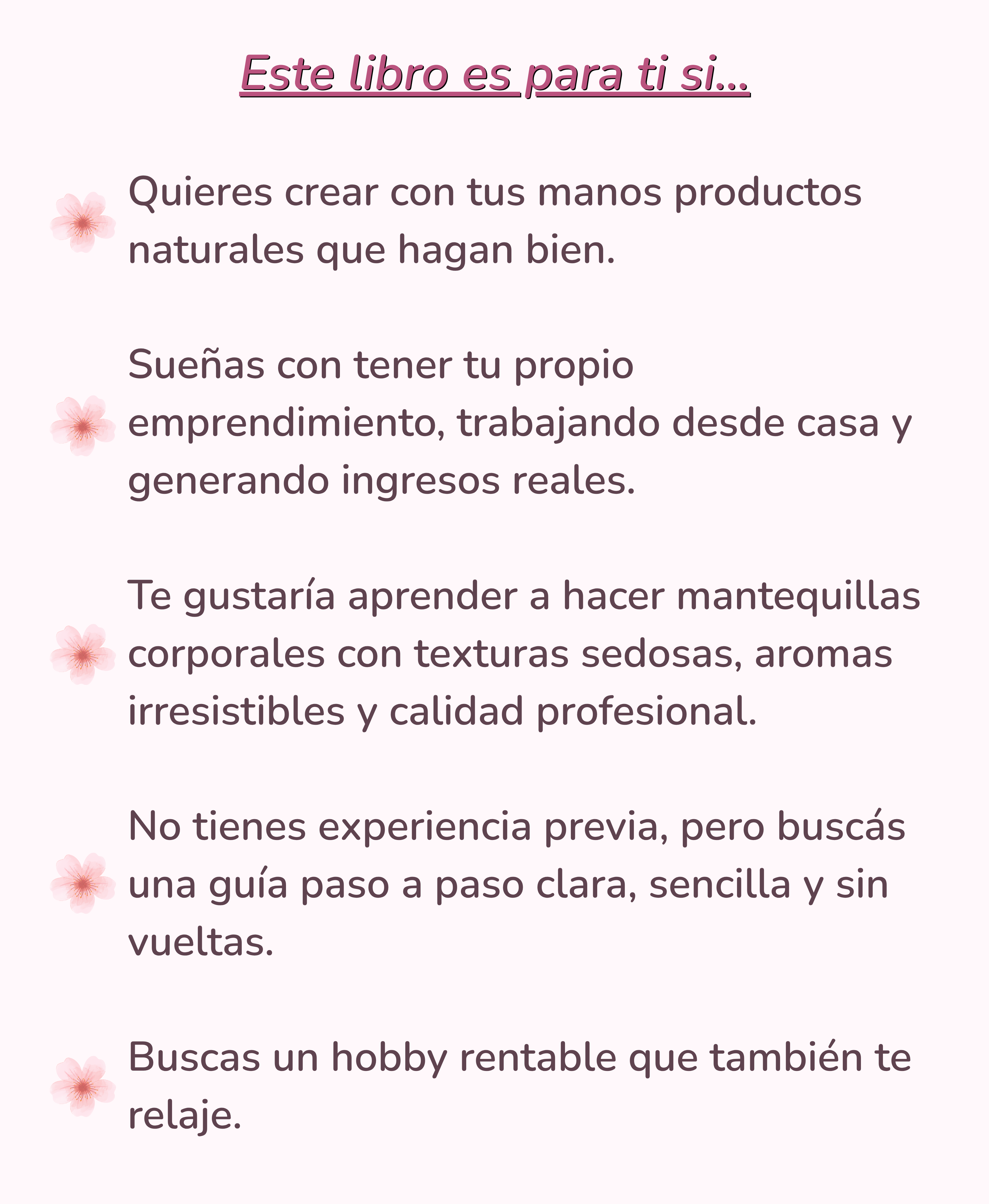 Este libro es para ti si...

Quieres crear con tus manos productos naturales que hagan bien.

Sueñas con tener tu propio emprendimiento, trabajando desde casa y generando ingresos reales.

Te gustaría aprender a hacer mantequillas corporales con texturas sedosas, aromas irresistibles y calidad profesional.

No tienes experiencia previa, pero buscás una guía paso a paso clara, sencilla y sin vueltas.

Buscas un hobby rentable que también te relaje.